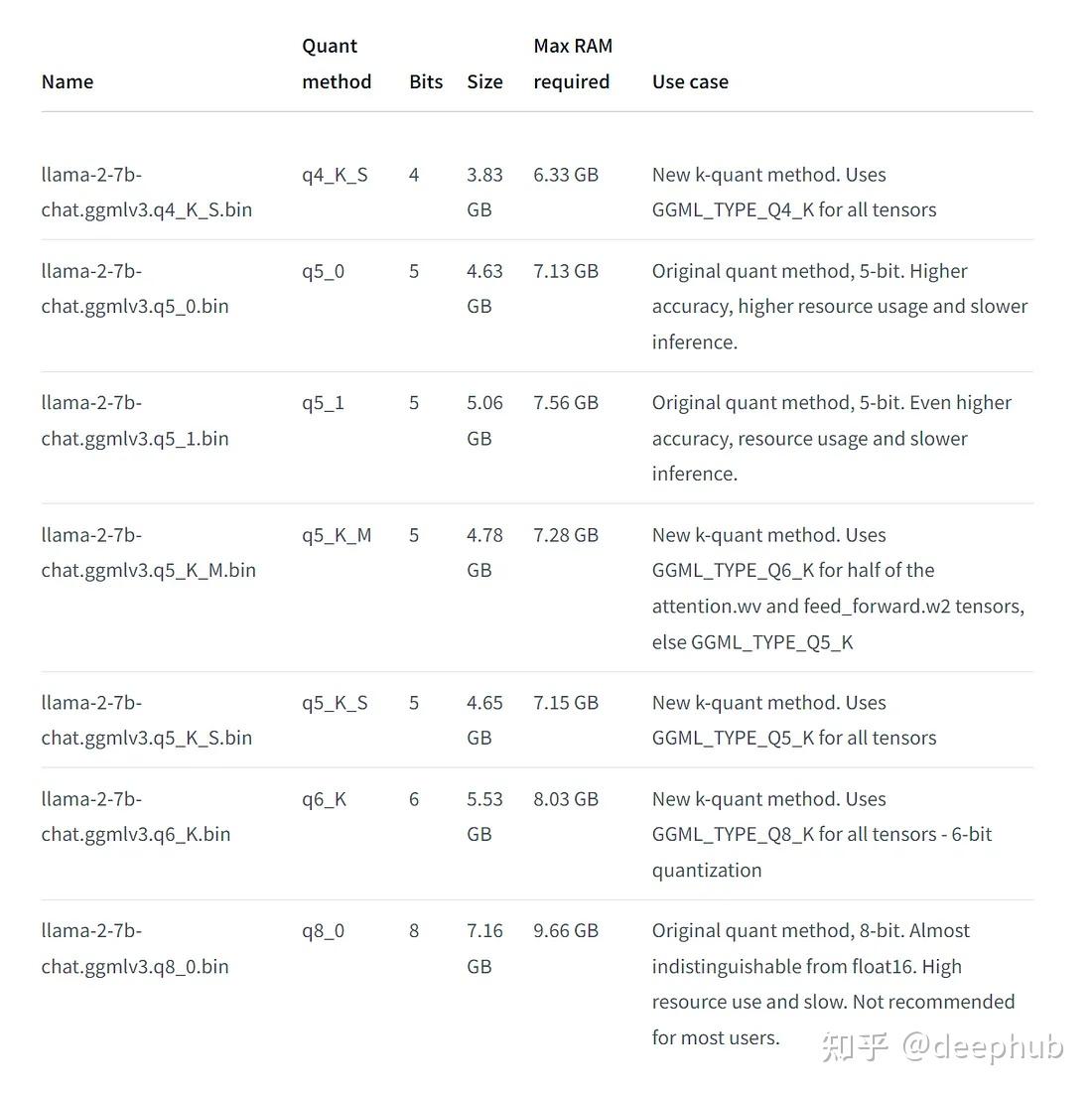 | Name | Quant method | Bits | Size | Max RAM required | Use case |
|---|---|---|---|---|---|
| llama-2-7b-chat.ggmlv3.q4_K_S.bin | q4_K_S | 4 | 3.83 GB | 6.33 GB | New k-quant method. Uses GGML_TYPE_Q4_K for all tensors |
| llama-2-7b-chat.ggmlv3.q5_0.bin | q5_0 | 5 | 4.63 GB | 7.13 GB | Original quant method, 5-bit. Higher accuracy, higher resource usage and slower inference. |
| llama-2-7b-chat.ggmlv3.q5_1.bin | q5_1 | 5 | 5.06 GB | 7.56 GB | Original quant method, 5-bit. Even higher accuracy, resource usage and slower inference. |
| llama-2-7b-chat.ggmlv3.q5_K_M.bin | q5_K_M | 5 | 4.78 GB | 7.28 GB | New k-quant method. Uses GGML_TYPE_Q6_K for half of the attention.wv and feed_forward.w2 tensors, else GGML_TYPE_Q5_K |
| llama-2-7b-chat.ggmlv3.q5_K_S.bin | q5_K_S | 5 | 4.65 GB | 7.15 GB | New k-quant method. Uses GGML_TYPE_Q5_K for all tensors |
| llama-2-7b-chat.ggmlv3.q6_K.bin | q6_K | 6 | 5.53 GB | 8.03 GB | New k-quant method. Uses GGML_TYPE_Q8_K for all tensors - 6-bit quantization |
| llama-2-7b-chat.ggmlv3.q8_0.bin | q8_0 | 8 | 7.16 GB | 9.66 GB | Original quant method, 8-bit. Almost indistinguishable from float16. High resource use and slow. Not recommended for most users. |

知乎 @deephub